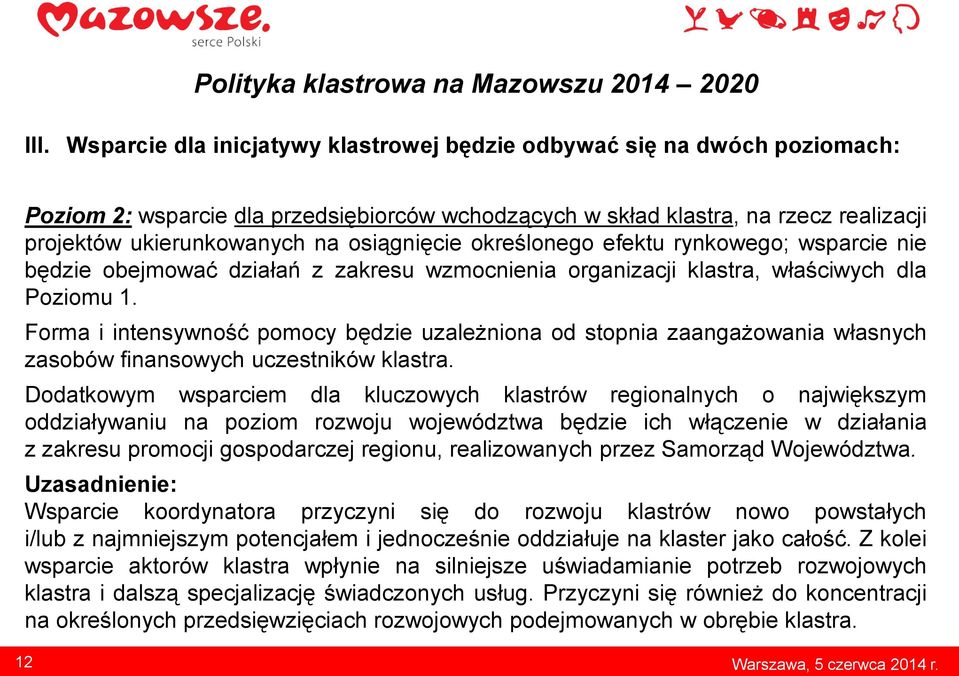 Mazowsze.
serce Polski

Polityka klastrowa na Mazowszu 2014 – 2020

III. Wsparcie dla inicjatywy klastrowej będzie odbywać się na dwóch poziomach:

Poziom 2: wsparcie dla przedsiębiorców wchodzących w skład klastra, na rzecz realizacji projektów ukierunkowanych na osiągnięcie określonego efektu rynkowego; wsparcie nie będzie obejmować działań z zakresu wzmocnienia organizacji klastra, właściwych dla Poziomu 1.

Forma i intensywność pomocy będzie uzależniona od stopnia zaangażowania własnych zasobów finansowych uczestników klastra.

Dodatkowym wsparciem dla kluczowych klastrów regionalnych o największym oddziaływaniu na poziom rozwoju województwa będzie ich włączenie w działania z zakresu promocji gospodarczej regionu, realizowanych przez Samorząd Województwa.

Uzasadnienie:
Wsparcie koordynatora przyczyni się do rozwoju klastrów nowo powstałych i/lub z najmniejszym potencjałem i jednocześnie oddziałuje na klaster jako całość. Z kolei wsparcie aktorów klastra wpłynie na silniejsze uświadamianie potrzeb rozwojowych klastra i dalszą specjalizację świadczonych usług. Przyczyni się również do koncentracji na określonych przedsięwzięciach rozwojowych podejmowanych w obrębie klastra.

12

Warszawa, 5 czerwca 2014 r.